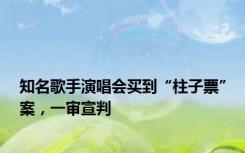 知名歌手演唱会买到“柱子票”案，一审宣判